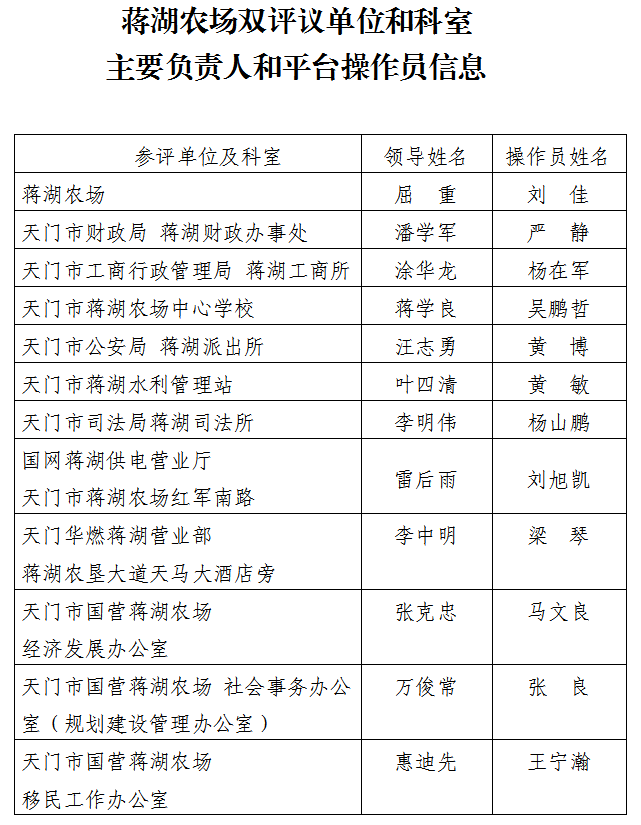 蒋湖农场双评议单位和科室
主要负责人和平台操作员信息

| 参评单位及科室 | 领导姓名 | 操作员姓名 |
|---|---|---|
| 蒋湖农场 | 屈　重 | 刘　佳 |
| 天门市财政局 蒋湖财政办事处 | 潘学军 | 严　静 |
| 天门市工商行政管理局 蒋湖工商所 | 涂华龙 | 杨在军 |
| 天门市蒋湖农场中心学校 | 蒋学良 | 吴鹏哲 |
| 天门市公安局 蒋湖派出所 | 汪志勇 | 黄　博 |
| 天门市蒋湖水利管理站 | 叶四清 | 黄　敏 |
| 天门市司法局蒋湖司法所 | 李明伟 | 杨山鹏 |
| 国网蒋湖供电营业厅 天门市蒋湖农场红军南路 | 雷后雨 | 刘旭凯 |
| 天门华燃蒋湖营业部 蒋湖农垦大道天马大酒店旁 | 李中明 | 梁　琴 |
| 天门市国营蒋湖农场 经济发展办公室 | 张克忠 | 马文良 |
| 天门市国营蒋湖农场 社会事务办公室（规划建设管理办公室） | 万俊常 | 张　良 |
| 天门市国营蒋湖农场 移民工作办公室 | 惠迪先 | 王宁瀚 |